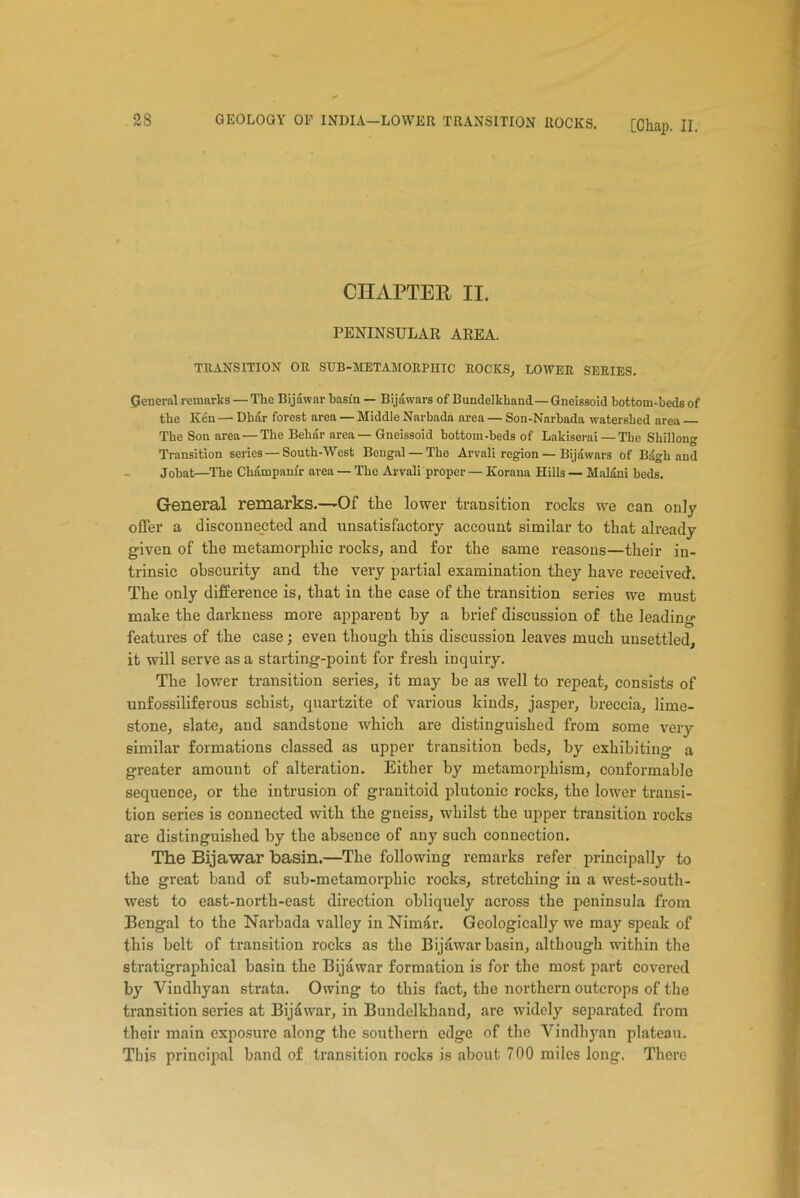 28 GEOLOGY OF INDIA—LOWER TRANSITION ROCKS. [Chap. II.

CHAPTER II.

PENINSULAR AREA.

TRANSITION OR SUB-METAMORPHIC ROCKS, LOWER SERIES.

General remarks — The Bijáwar basin — Bijáwars of Bundelkhand — Gneissoid bottom-beds of the Ken — Dhár forest area — Middle Narbada area — Son-Narbada watershed area — The Son area — The Behár area — Gneissoid bottom-beds of Lakiserai — The Shillong Transition series — South-West Bengal — The Arvali region — Bijáwars of Bágh and Jobat—The Chámpanír area — The Arvali proper — Korana Hills — Maláni beds.

General remarks.—Of the lower transition rocks we can only offer a disconnected and unsatisfactory account similar to that already given of the metamorphic rocks, and for the same reasons—their intrinsic obscurity and the very partial examination they have received. The only difference is, that in the case of the transition series we must make the darkness more apparent by a brief discussion of the leading features of the case; even though this discussion leaves much unsettled, it will serve as a starting-point for fresh inquiry.

The lower transition series, it may be as well to repeat, consists of unfossiliferous schist, quartzite of various kinds, jasper, breccia, limestone, slate, and sandstone which are distinguished from some very similar formations classed as upper transition beds, by exhibiting a greater amount of alteration. Either by metamorphism, conformable sequence, or the intrusion of granitoid plutonic rocks, the lower transition series is connected with the gneiss, whilst the upper transition rocks are distinguished by the absence of any such connection.

The Bijawar basin.—The following remarks refer principally to the great band of sub-metamorphic rocks, stretching in a west-south-west to east-north-east direction obliquely across the peninsula from Bengal to the Narbada valley in Nimár. Geologically we may speak of this belt of transition rocks as the Bijáwar basin, although within the stratigraphical basin the Bijáwar formation is for the most part covered by Vindhyan strata. Owing to this fact, the northern outcrops of the transition series at Bijáwar, in Bundelkhand, are widely separated from their main exposure along the southern edge of the Vindhyan plateau. This principal band of transition rocks is about 700 miles long. There